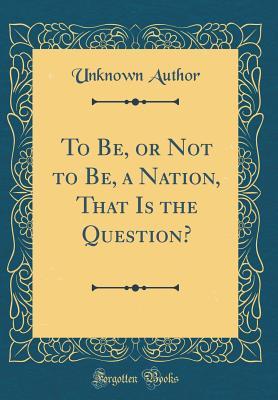 Unknown Author

To Be, or Not to Be, a Nation, That Is the Question?

Forgotten Books